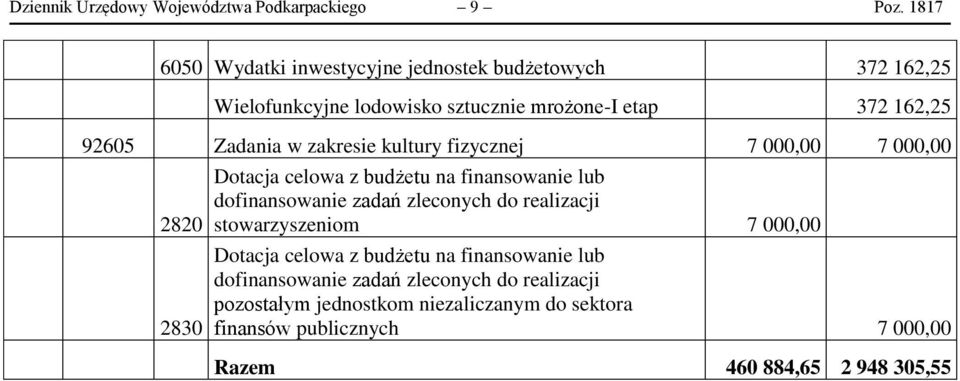 Dziennik Urzędowy Województwa Podkarpackiego – 9 – Poz. 1817

| | | | | | |
|---|---|---|---|---|---|
| | | 6050 | Wydatki inwestycyjne jednostek budżetowych | | 372 162,25 |
| | | | Wielofunkcyjne lodowisko sztucznie mrożone-I etap | | 372 162,25 |
| | 92605 | | Zadania w zakresie kultury fizycznej | 7 000,00 | 7 000,00 |
| | | 2820 | Dotacja celowa z budżetu na finansowanie lub dofinansowanie zadań zleconych do realizacji stowarzyszeniom | 7 000,00 | |
| | | 2830 | Dotacja celowa z budżetu na finansowanie lub dofinansowanie zadań zleconych do realizacji pozostałym jednostkom niezaliczanym do sektora finansów publicznych | | 7 000,00 |
| | | | **Razem** | **460 884,65** | **2 948 305,55** |